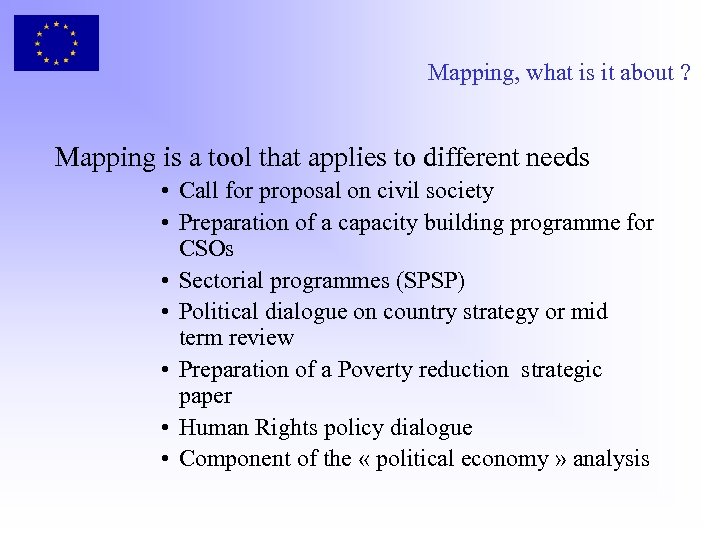 Mapping, what is it about ?

Mapping is a tool that applies to different needs

• Call for proposal on civil society
• Preparation of a capacity building programme for CSOs
• Sectorial programmes (SPSP)
• Political dialogue on country strategy or mid term review
• Preparation of a Poverty reduction strategic paper
• Human Rights policy dialogue
• Component of the « political economy » analysis